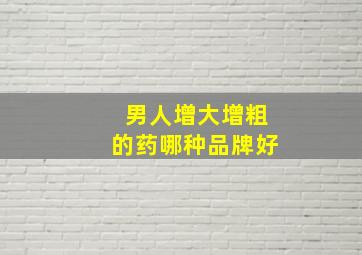 男人增大增粗
的药哪种品牌好